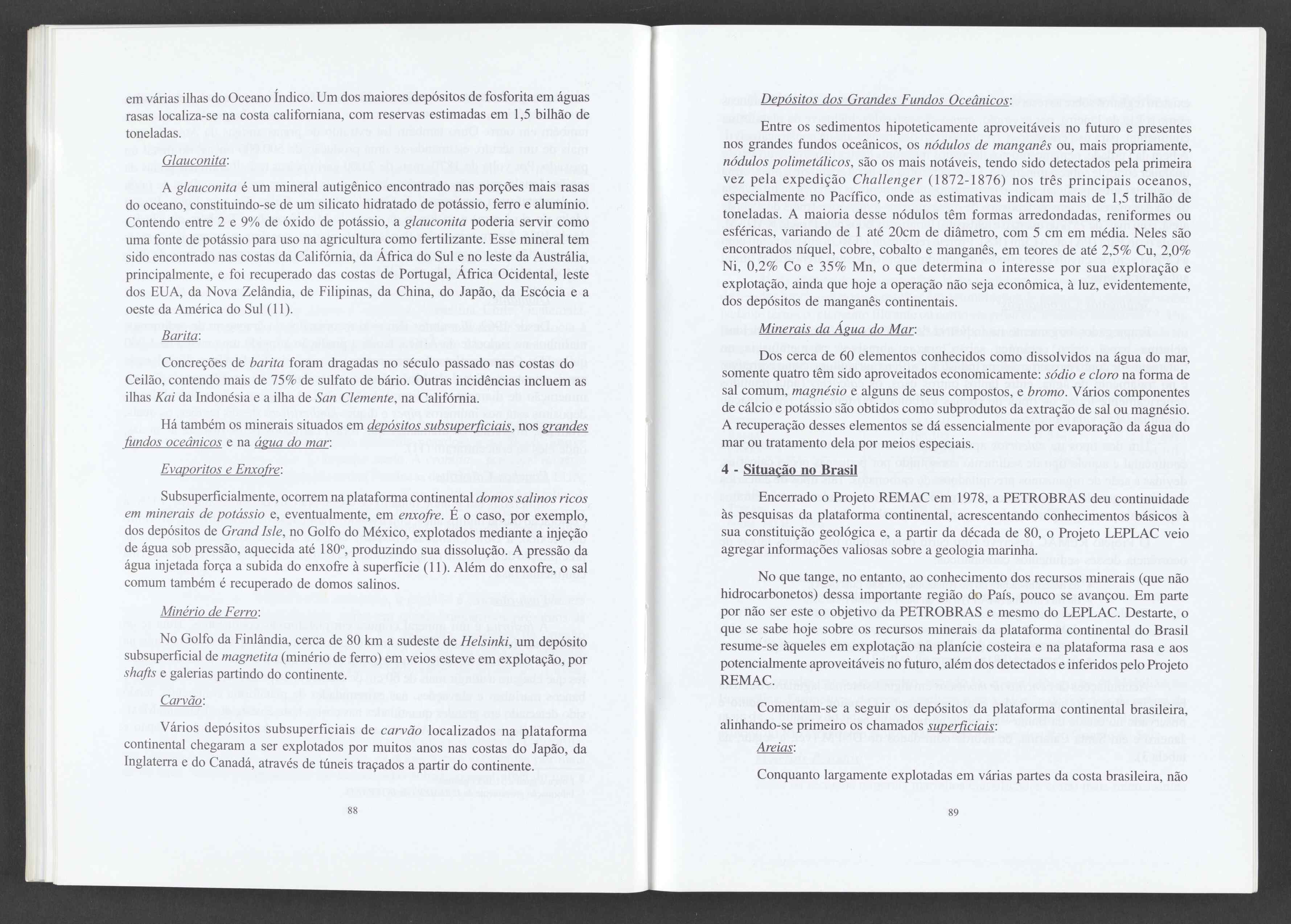 em várias ilhas do Oceano Índico. Um dos maiores depósitos de fosforita em águas rasas localiza-se na costa californiana, com reservas estimadas em 1,5 bilhão de toneladas.

Glauconita:

A glauconita é um mineral autigênico encontrado nas porções mais rasas do oceano, constituindo-se de um silicato hidratado de potássio, ferro e alumínio. Contendo entre 2 e 9% de óxido de potássio, a glauconita poderia servir como uma fonte de potássio para uso na agricultura como fertilizante. Esse mineral tem sido encontrado nas costas da Califórnia, da África do Sul e no leste da Austrália, principalmente, e foi recuperado das costas de Portugal, África Ocidental, leste dos EUA, da Nova Zelândia, de Filipinas, da China, do Japão, da Escócia e a oeste da América do Sul (11).

Barita:

Concreções de barita foram dragadas no século passado nas costas do Ceilão, contendo mais de 75% de sulfato de bário. Outras incidências incluem as ilhas Kai da Indonésia e a ilha de San Clemente, na Califórnia.

Há também os minerais situados em depósitos subsuperficiais, nos grandes fundos oceânicos e na água do mar:

Evaporitos e Enxofre:

Subsuperficialmente, ocorrem na plataforma continental domos salinos ricos em minerais de potássio e, eventualmente, em enxofre. É o caso, por exemplo, dos depósitos de Grand Isle, no Golfo do México, explotados mediante a injeção de água sob pressão, aquecida até 180º, produzindo sua dissolução. A pressão da água injetada força a subida do enxofre à superfície (11). Além do enxofre, o sal comum também é recuperado de domos salinos.

Minério de Ferro:

No Golfo da Finlândia, cerca de 80 km a sudeste de Helsinki, um depósito subsuperficial de magnetita (minério de ferro) em veios esteve em explotação, por shafts e galerias partindo do continente.

Carvão:

Vários depósitos subsuperficiais de carvão localizados na plataforma continental chegaram a ser explotados por muitos anos nas costas do Japão, da Inglaterra e do Canadá, através de túneis traçados a partir do continente.

88

Depósitos dos Grandes Fundos Oceânicos:

Entre os sedimentos hipoteticamente aproveitáveis no futuro e presentes nos grandes fundos oceânicos, os nódulos de manganês ou, mais propriamente, nódulos polimetálicos, são os mais notáveis, tendo sido detectados pela primeira vez pela expedição Challenger (1872-1876) nos três principais oceanos, especialmente no Pacífico, onde as estimativas indicam mais de 1,5 trilhão de toneladas. A maioria desse nódulos têm formas arredondadas, reniformes ou esféricas, variando de 1 até 20cm de diâmetro, com 5 cm em média. Neles são encontrados níquel, cobre, cobalto e manganês, em teores de até 2,5% Cu, 2,0% Ni, 0,2% Co e 35% Mn, o que determina o interesse por sua exploração e explotação, ainda que hoje a operação não seja econômica, à luz, evidentemente, dos depósitos de manganês continentais.

Minerais da Água do Mar:

Dos cerca de 60 elementos conhecidos como dissolvidos na água do mar, somente quatro têm sido aproveitados economicamente: sódio e cloro na forma de sal comum, magnésio e alguns de seus compostos, e bromo. Vários componentes de cálcio e potássio são obtidos como subprodutos da extração de sal ou magnésio. A recuperação desses elementos se dá essencialmente por evaporação da água do mar ou tratamento dela por meios especiais.

4 - Situação no Brasil

Encerrado o Projeto REMAC em 1978, a PETROBRAS deu continuidade às pesquisas da plataforma continental, acrescentando conhecimentos básicos à sua constituição geológica e, a partir da década de 80, o Projeto LEPLAC veio agregar informações valiosas sobre a geologia marinha.

No que tange, no entanto, ao conhecimento dos recursos minerais (que não hidrocarbonetos) dessa importante região do País, pouco se avançou. Em parte por não ser este o objetivo da PETROBRAS e mesmo do LEPLAC. Destarte, o que se sabe hoje sobre os recursos minerais da plataforma continental do Brasil resume-se àqueles em explotação na planície costeira e na plataforma rasa e aos potencialmente aproveitáveis no futuro, além dos detectados e inferidos pelo Projeto REMAC.

Comentam-se a seguir os depósitos da plataforma continental brasileira, alinhando-se primeiro os chamados superficiais:

Areias:

Conquanto largamente explotadas em várias partes da costa brasileira, não

89